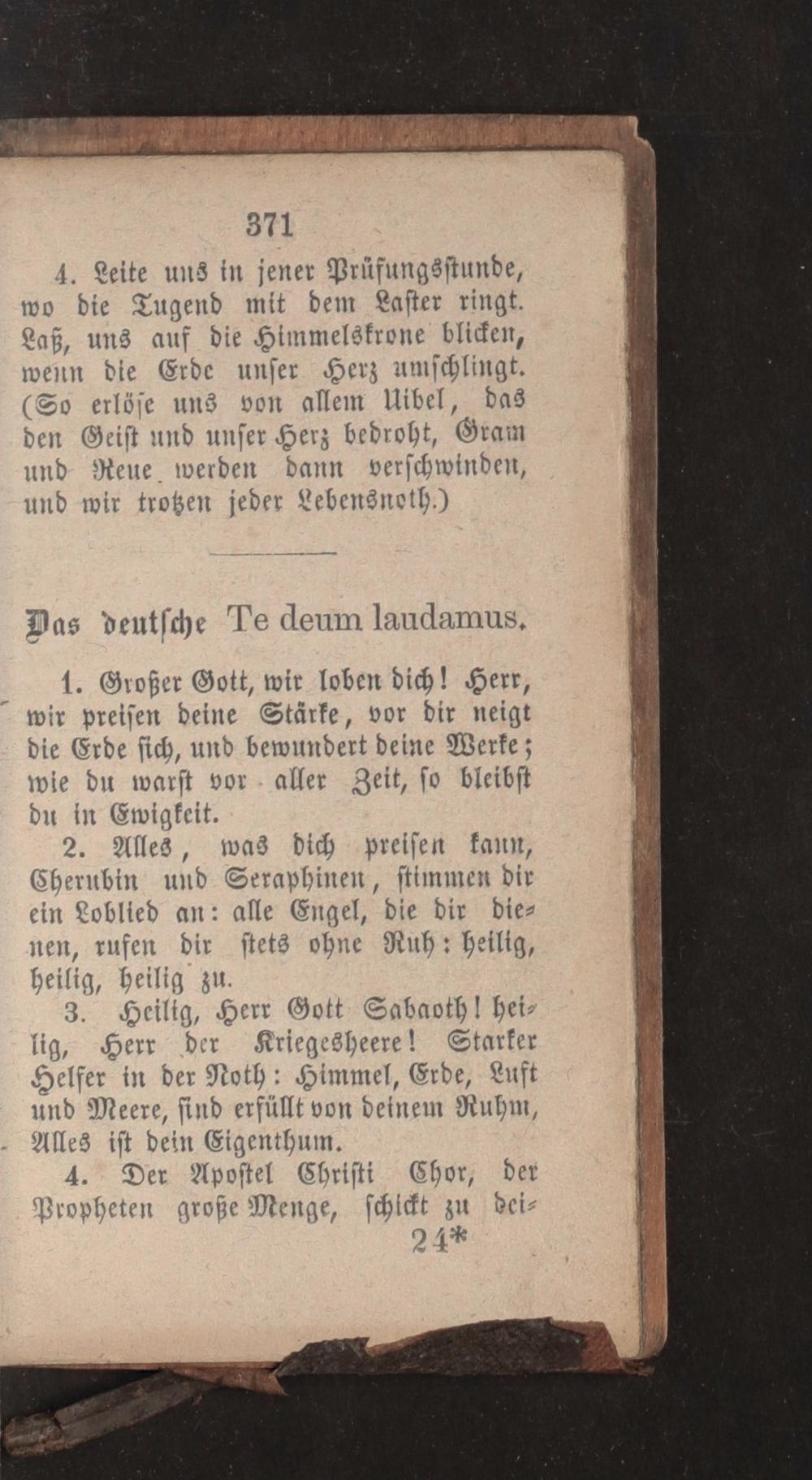 371

4. Leite uns in jener Prüfungsstunde, wo die Tugend mit dem Laster ringt. Laß, uns auf die Himmelskrone blicken, wenn die Erde unser Herz umschlingt. (So erlöse uns von allem Uibel, das den Geist und unser Herz bedroht, Gram und Reue werden dann verschwinden, und wir trotzen jeder Lebensnoth.)

Das deutsche Te deum laudamus.

1. Großer Gott, wir loben dich! Herr, wir preisen deine Stärke, vor dir neigt die Erde sich, und bewundert deine Werke; wie du warst vor aller Zeit, so bleibst du in Ewigkeit.

2. Alles, was dich preisen kann, Cherubin und Seraphinen, stimmen dir ein Loblied an: alle Engel, die dir dienen, rufen dir stets ohne Ruh: heilig, heilig, heilig zu.

3. Heilig, Herr Gott Sabaoth! heilig, Herr der Kriegesheere! Starker Helfer in der Noth: Himmel, Erde, Luft und Meere, sind erfüllt von deinem Ruhm, Alles ist dein Eigenthum.

4. Der Apostel Christi Chor, der Propheten große Menge, schickt zu dei-

24*